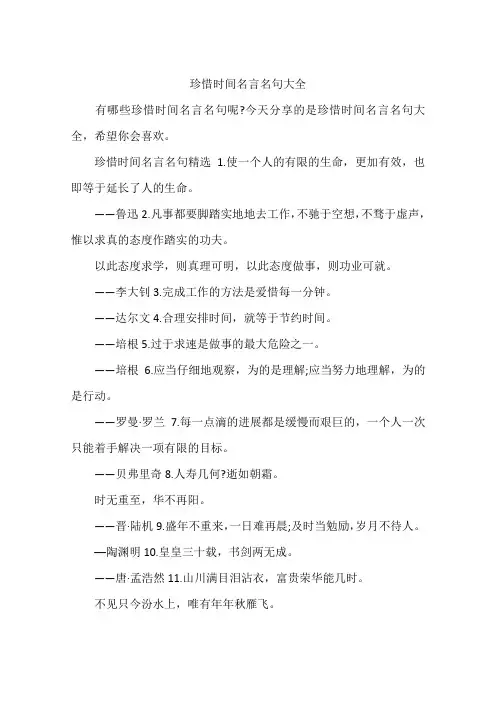 珍惜时间名言名句大全

有哪些珍惜时间名言名句呢?今天分享的是珍惜时间名言名句大全，希望你会喜欢。

珍惜时间名言名句精选 1.使一个人的有限的生命，更加有效，也即等于延长了人的生命。

——鲁迅 2.凡事都要脚踏实地地去工作，不驰于空想，不骛于虚声，惟以求真的态度作踏实的功夫。

以此态度求学，则真理可明，以此态度做事，则功业可就。

——李大钊 3.完成工作的方法是爱惜每一分钟。

——达尔文 4.合理安排时间，就等于节约时间。

——培根 5.过于求速是做事的最大危险之一。

——培根 6.应当仔细地观察，为的是理解;应当努力地理解，为的是行动。

——罗曼·罗兰 7.每一点滴的进展都是缓慢而艰巨的，一个人一次只能着手解决一项有限的目标。

——贝弗里奇 8.人寿几何?逝如朝霜。

时无重至，华不再阳。

——晋·陆机 9.盛年不重来，一日难再晨;及时当勉励，岁月不待人。

—陶渊明 10.皇皇三十载，书剑两无成。

——唐·孟浩然 11.山川满目泪沾衣，富贵荣华能几时。

不见只今汾水上，唯有年年秋雁飞。